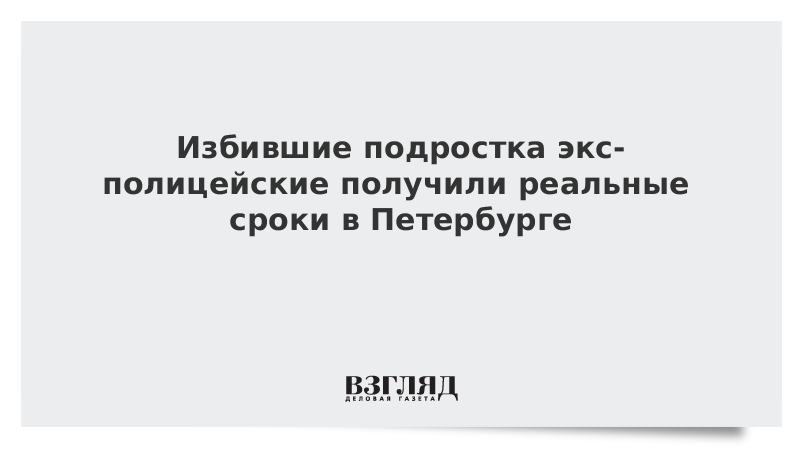 Избившие подростка экс-полицейские получили реальные сроки в Петербурге

ВЗГЛЯД
ДЕЛОВАЯ ГАЗЕТА